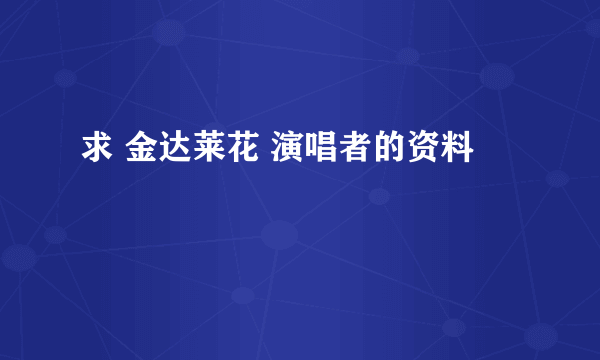 求 金达莱花 演唱者的资料